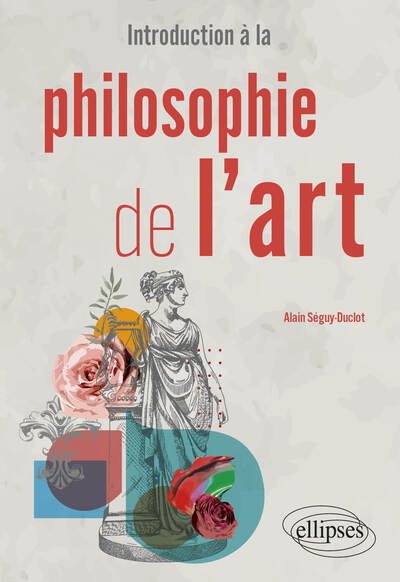 Introduction à la

philosophie de l'art

Alain Séguy-Duclot

ellipses